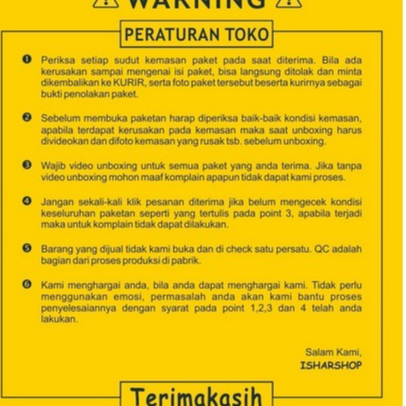 WARNING

PERATURAN TOKO

❶ Periksa setiap sudut kemasan paket pada saat diterima. Bila ada kerusakan sampai mengenai isi paket, bisa langsung ditolak dan minta dikembalikan ke KURIR, serta foto paket tersebut beserta kurirnya sebagai bukti penolakan paket.

❷ Sebelum membuka paketan harap diperiksa baik-baik kondisi kemasan, apabila terdapat kerusakan pada kemasan maka saat unboxing harus divideokan dan difoto kemasan yang rusak tsb. sebelum unboxing.

❸ Wajib video unboxing untuk semua paket yang anda terima. Jika tanpa video unboxing mohon maaf komplain apapun tidak dapat kami proses.

❹ Jangan sekali-kali klik pesanan diterima jika belum mengecek kondisi keseluruhan paketan seperti yang tertulis pada point 3, apabila terjadi maka untuk komplain tidak dapat dilakukan.

❺ Barang yang dijual tidak kami buka dan di check satu persatu. QC adalah bagian dari proses produksi di pabrik.

❻ Kami menghargai anda, bila anda dapat menghargai kami. Tidak perlu menggunakan emosi, permasalah anda akan kami bantu proses penyelesaiannya dengan syarat pada point 1,2,3 dan 4 telah anda lakukan.

Salam Kami,
ISHARSHOP

Terimakasih